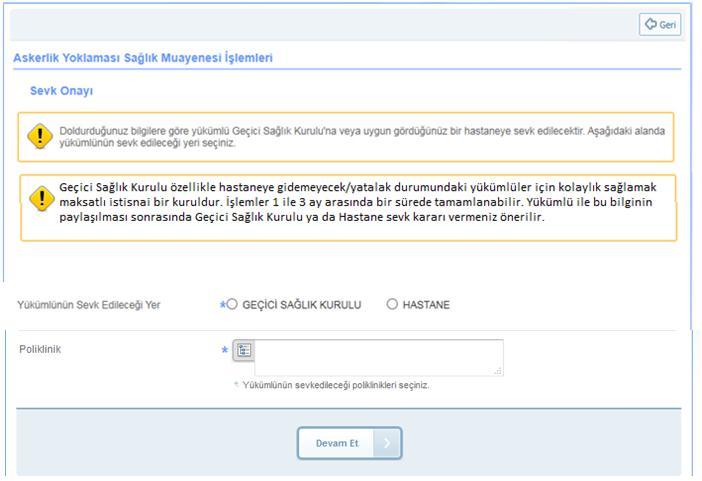 Geri

Askerlik Yoklaması Sağlık Muayenesi İşlemleri

Sevk Onayı

Doldurduğunuz bilgilere göre yükümlü Geçici Sağlık Kurulu'na veya uygun gördüğünüz bir hastaneye sevk edilecektir. Aşağıdaki alanda yükümlünün sevk edileceği yeri seçiniz.

Geçici Sağlık Kurulu özellikle hastaneye gidemeyecek/yatalak durumundaki yükümlüler için kolaylık sağlamak maksatlı istisnai bir kuruldur. İşlemler 1 ile 3 ay arasında bir sürede tamamlanabilir. Yükümlü ile bu bilginin paylaşılması sonrasında Geçici Sağlık Kurulu ya da Hastane sevk kararı vermeniz önerilir.

Yükümlünün Sevk Edileceği Yer * GEÇİCİ SAĞLIK KURULU HASTANE

Poliklinik *

* Yükümlünün sevkedileceği poliklinikleri seçiniz.

Devam Et